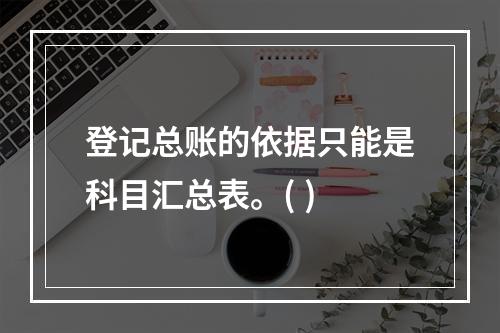 登记总账的依据只能是科目汇总表。（ ）